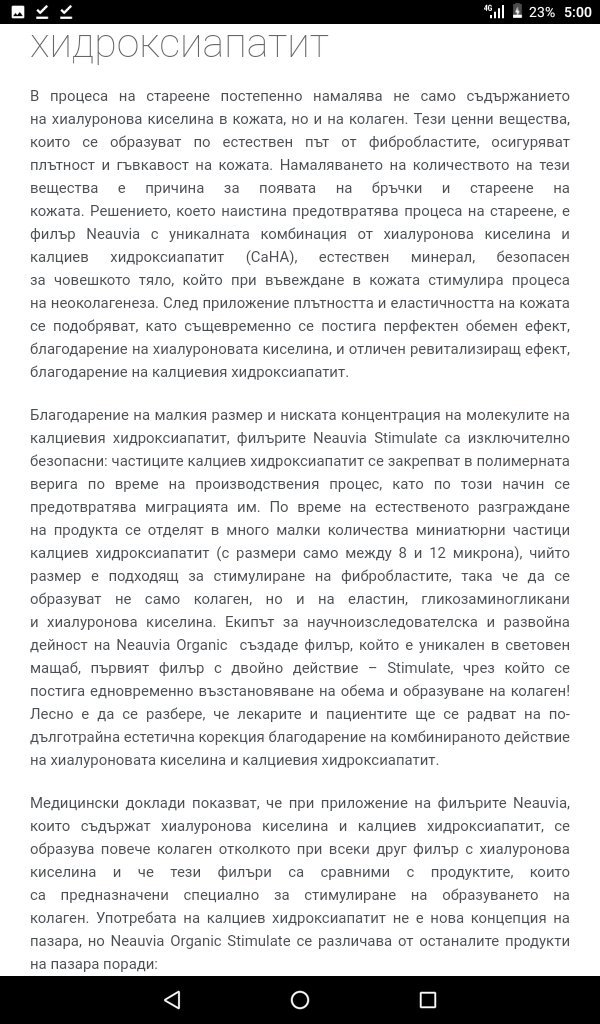 4G 23% 5:00

хидроксиапатит

В процеса на стареене постепенно намалява не само съдържанието на хиалуронова киселина в кожата, но и на колаген. Тези ценни вещества, които се образуват по естествен път от фибробластите, осигуряват плътност и гъвкавост на кожата. Намаляването на количеството на тези вещества е причина за появата на бръчки и стареене на кожата. Решението, което наистина предотвратява процеса на стареене, е филър Neauvia с уникалната комбинация от хиалуронова киселина и калциев хидроксиапатит (CaHA), естествен минерал, безопасен за човешкото тяло, който при въвеждане в кожата стимулира процеса на неоколагенеза. След приложение плътността и еластичността на кожата се подобряват, като същевременно се постига перфектен обемен ефект, благодарение на хиалуроновата киселина, и отличен ревитализиращ ефект, благодарение на калциевия хидроксиапатит.

Благодарение на малкия размер и ниската концентрация на молекулите на калциевия хидроксиапатит, филърите Neauvia Stimulate са изключително безопасни: частиците калциев хидроксиапатит се закрепват в полимерната верига по време на производствения процес, като по този начин се предотвратява миграцията им. По време на естественото разграждане на продукта се отделят в много малки количества миниатюрни частици калциев хидроксиапатит (с размери само между 8 и 12 микрона), чийто размер е подходящ за стимулиране на фибробластите, така че да се образуват не само колаген, но и на еластин, гликозаминогликани и хиалуронова киселина. Екипът за научноизследователска и развойна дейност на Neauvia Organic създаде филър, който е уникален в световен мащаб, първият филър с двойно действие – Stimulate, чрез който се постига едновременно възстановяване на обема и образуване на колаген! Лесно е да се разбере, че лекарите и пациентите ще се радват на по-дълготрайна естетична корекция благодарение на комбинираното действие на хиалуроновата киселина и калциевия хидроксиапатит.

Медицински доклади показват, че при приложение на филърите Neauvia, които съдържат хиалуронова киселина и калциев хидроксиапатит, се образува повече колаген отколкото при всеки друг филър с хиалуронова киселина и че тези филъри са сравними с продуктите, които са предназначени специално за стимулиране на образуването на колаген. Употребата на калциев хидроксиапатит не е нова концепция на пазара, но Neauvia Organic Stimulate се различава от останалите продукти на пазара поради: